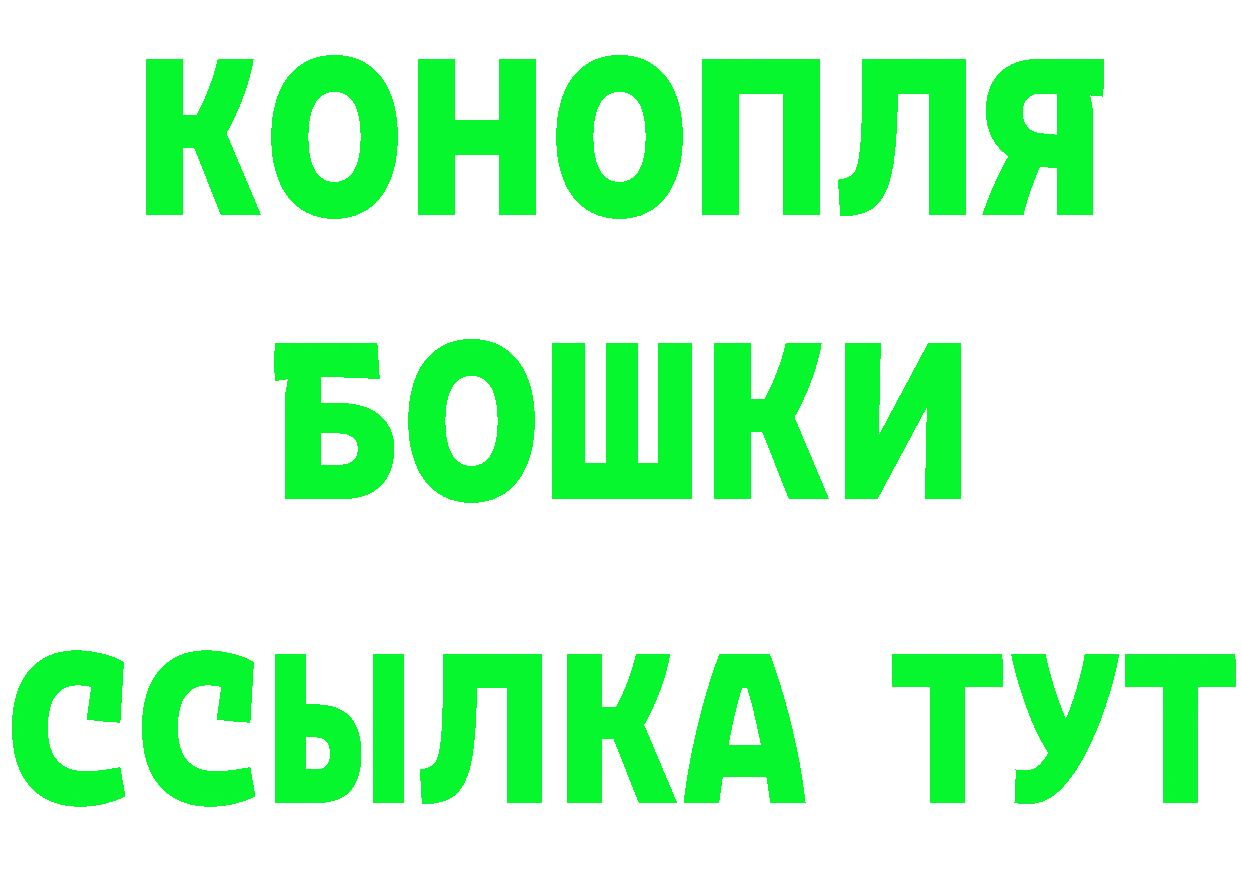 КОНОПЛЯ
БОШКИ
ССЫЛКА ТУТ